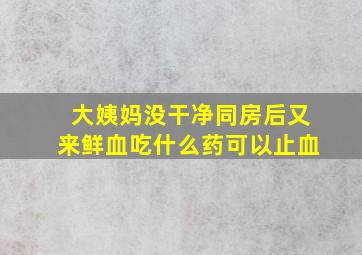 大姨妈没干净同房后又来鲜血吃什么药可以止血